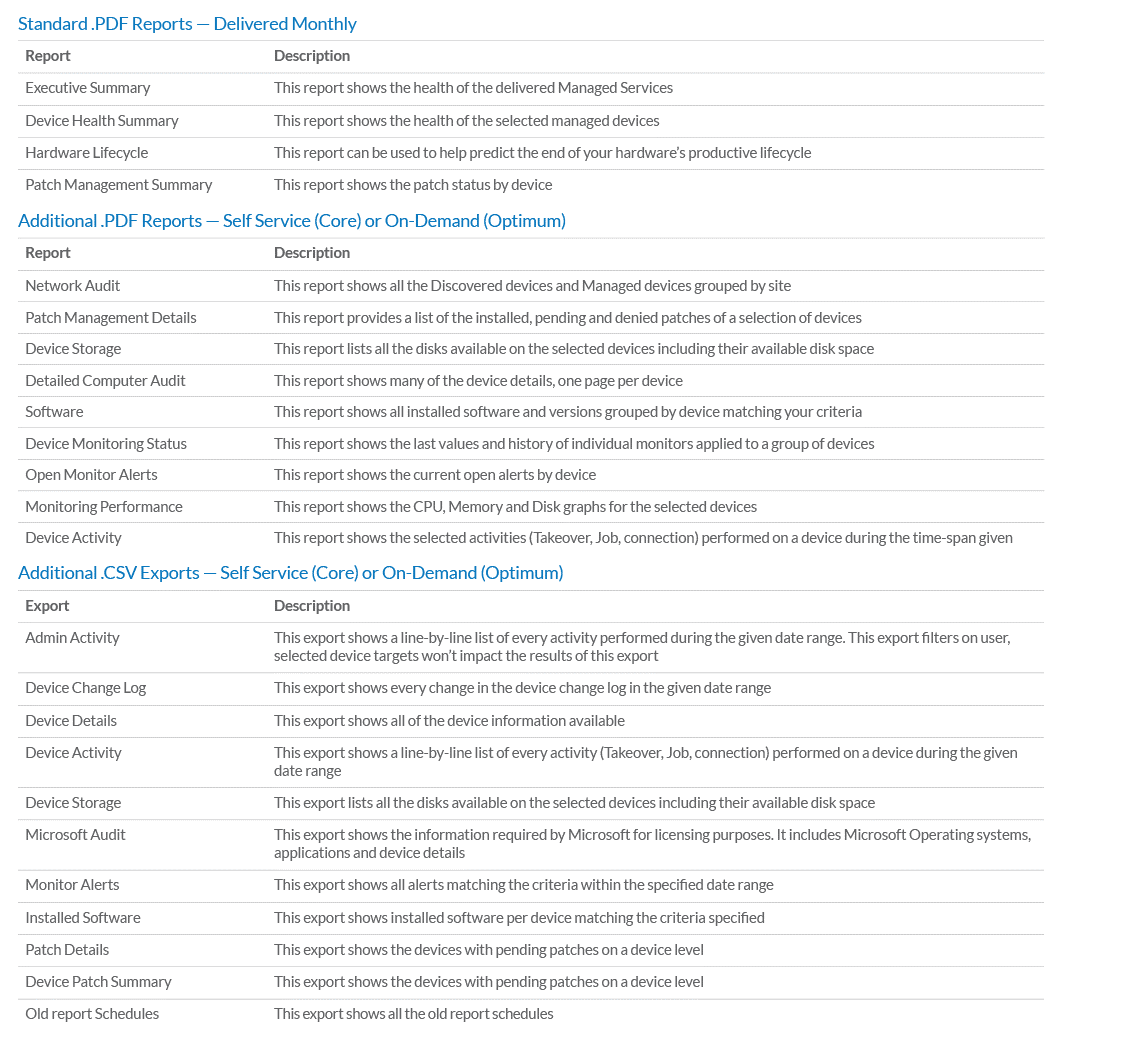 Standard .PDF Reports — Delivered Monthly

| Report | Description |
|---|---|
| Executive Summary | This report shows the health of the delivered Managed Services |
| Device Health Summary | This report shows the health of the selected managed devices |
| Hardware Lifecycle | This report can be used to help predict the end of your hardware's productive lifecycle |
| Patch Management Summary | This report shows the patch status by device |

Additional .PDF Reports — Self Service (Core) or On-Demand (Optimum)

| Report | Description |
|---|---|
| Network Audit | This report shows all the Discovered devices and Managed devices grouped by site |
| Patch Management Details | This report provides a list of the installed, pending and denied patches of a selection of devices |
| Device Storage | This report lists all the disks available on the selected devices including their available disk space |
| Detailed Computer Audit | This report shows many of the device details, one page per device |
| Software | This report shows all installed software and versions grouped by device matching your criteria |
| Device Monitoring Status | This report shows the last values and history of individual monitors applied to a group of devices |
| Open Monitor Alerts | This report shows the current open alerts by device |
| Monitoring Performance | This report shows the CPU, Memory and Disk graphs for the selected devices |
| Device Activity | This report shows the selected activities (Takeover, Job, connection) performed on a device during the time-span given |

Additional .CSV Exports — Self Service (Core) or On-Demand (Optimum)

| Export | Description |
|---|---|
| Admin Activity | This export shows a line-by-line list of every activity performed during the given date range. This export filters on user, selected device targets won't impact the results of this export |
| Device Change Log | This export shows every change in the device change log in the given date range |
| Device Details | This export shows all of the device information available |
| Device Activity | This export shows a line-by-line list of every activity (Takeover, Job, connection) performed on a device during the given date range |
| Device Storage | This export lists all the disks available on the selected devices including their available disk space |
| Microsoft Audit | This export shows the information required by Microsoft for licensing purposes. It includes Microsoft Operating systems, applications and device details |
| Monitor Alerts | This export shows all alerts matching the criteria within the specified date range |
| Installed Software | This export shows installed software per device matching the criteria specified |
| Patch Details | This export shows the devices with pending patches on a device level |
| Device Patch Summary | This export shows the devices with pending patches on a device level |
| Old report Schedules | This export shows all the old report schedules |